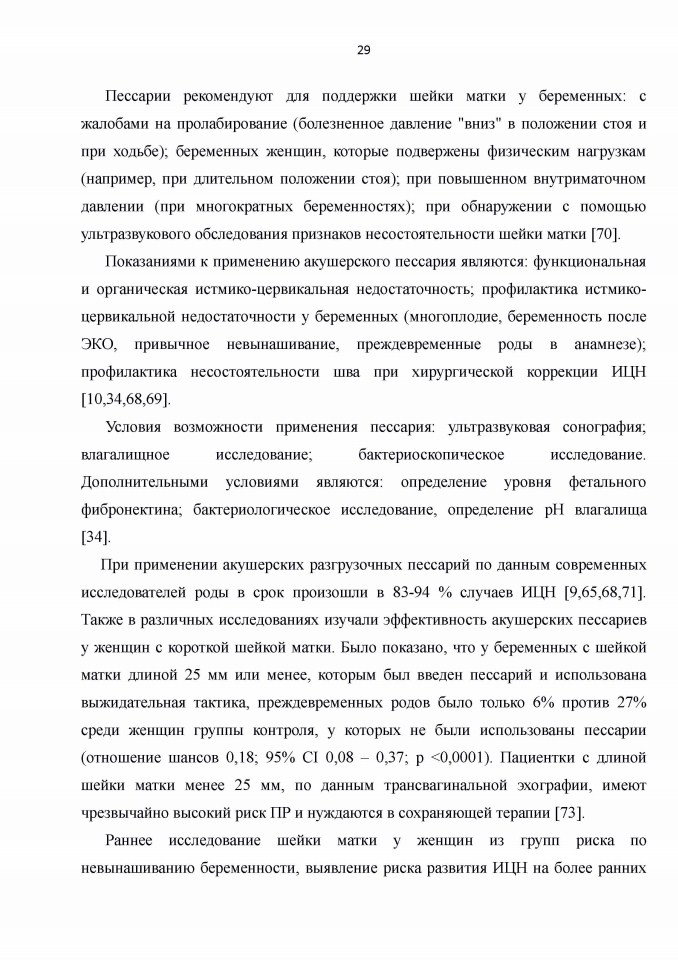 29

Пессарии рекомендуют для поддержки шейки матки у беременных: с жалобами на пролабирование (болезненное давление "вниз" в положении стоя и при ходьбе); беременных женщин, которые подвержены физическим нагрузкам (например, при длительном положении стоя); при повышенном внутриматочном давлении (при многократных беременностях); при обнаружении с помощью ультразвукового обследования признаков несостоятельности шейки матки [70].

Показаниями к применению акушерского пессария являются: функциональная и органическая истмико-цервикальная недостаточность; профилактика истмико-цервикальной недостаточности у беременных (многоплодие, беременность после ЭКО, привычное невынашивание, преждевременные роды в анамнезе); профилактика несостоятельности шва при хирургической коррекции ИЦН [10,34,68,69].

Условия возможности применения пессария: ультразвуковая сонография; влагалищное исследование; бактериоскопическое исследование. Дополнительными условиями являются: определение уровня фетального фибронектина; бактериологическое исследование, определение pH влагалища [34].

При применении акушерских разгрузочных пессарий по данным современных исследователей роды в срок произошли в 83-94 % случаев ИЦН [9,65,68,71]. Также в различных исследованиях изучали эффективность акушерских пессариев у женщин с короткой шейкой матки. Было показано, что у беременных с шейкой матки длиной 25 мм или менее, которым был введен пессарий и использована выжидательная тактика, преждевременных родов было только 6% против 27% среди женщин группы контроля, у которых не были использованы пессарии (отношение шансов 0,18; 95% CI 0,08 – 0,37; p <0,0001). Пациентки с длиной шейки матки менее 25 мм, по данным трансвагинальной эхографии, имеют чрезвычайно высокий риск ПР и нуждаются в сохраняющей терапии [73].

Раннее исследование шейки матки у женщин из групп риска по невынашиванию беременности, выявление риска развития ИЦН на более ранних